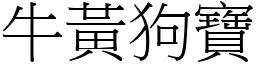 牛黃狗寶